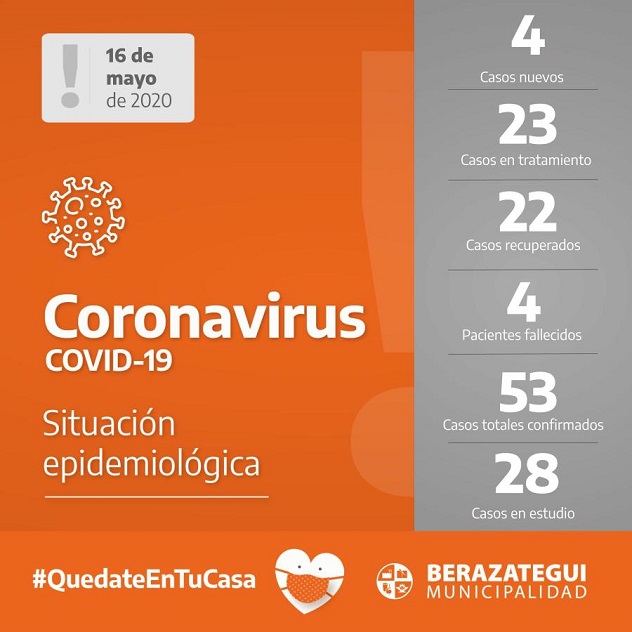 16 de mayo de 2020

Coronavirus
COVID-19

Situación epidemiológica

4
Casos nuevos

23
Casos en tratamiento

22
Casos recuperados

4
Pacientes fallecidos

53
Casos totales confirmados

28
Casos en estudio

#QuedateEnTuCasa

BERAZATEGUI
MUNICIPALIDAD